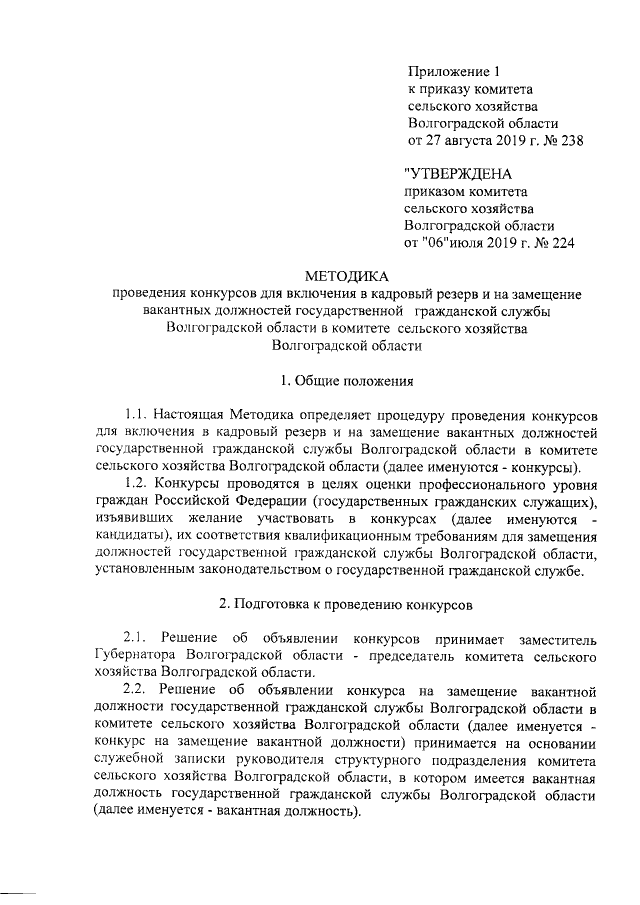 Приложение 1
к приказу комитета
сельского хозяйства
Волгоградской области
от 27 августа 2019 г. № 238

"УТВЕРЖДЕНА
приказом комитета
сельского хозяйства
Волгоградской области
от "06"июля 2019 г. № 224

МЕТОДИКА
проведения конкурсов для включения в кадровый резерв и на замещение вакантных должностей государственной гражданской службы Волгоградской области в комитете сельского хозяйства Волгоградской области

1. Общие положения

1.1. Настоящая Методика определяет процедуру проведения конкурсов для включения в кадровый резерв и на замещение вакантных должностей государственной гражданской службы Волгоградской области в комитете сельского хозяйства Волгоградской области (далее именуются - конкурсы).

1.2. Конкурсы проводятся в целях оценки профессионального уровня граждан Российской Федерации (государственных гражданских служащих), изъявивших желание участвовать в конкурсах (далее именуются - кандидаты), их соответствия квалификационным требованиям для замещения должностей государственной гражданской службы Волгоградской области, установленным законодательством о государственной гражданской службе.

2. Подготовка к проведению конкурсов

2.1. Решение об объявлении конкурсов принимает заместитель Губернатора Волгоградской области - председатель комитета сельского хозяйства Волгоградской области.

2.2. Решение об объявлении конкурса на замещение вакантной должности государственной гражданской службы Волгоградской области в комитете сельского хозяйства Волгоградской области (далее именуется - конкурс на замещение вакантной должности) принимается на основании служебной записки руководителя структурного подразделения комитета сельского хозяйства Волгоградской области, в котором имеется вакантная должность государственной гражданской службы Волгоградской области (далее именуется - вакантная должность).